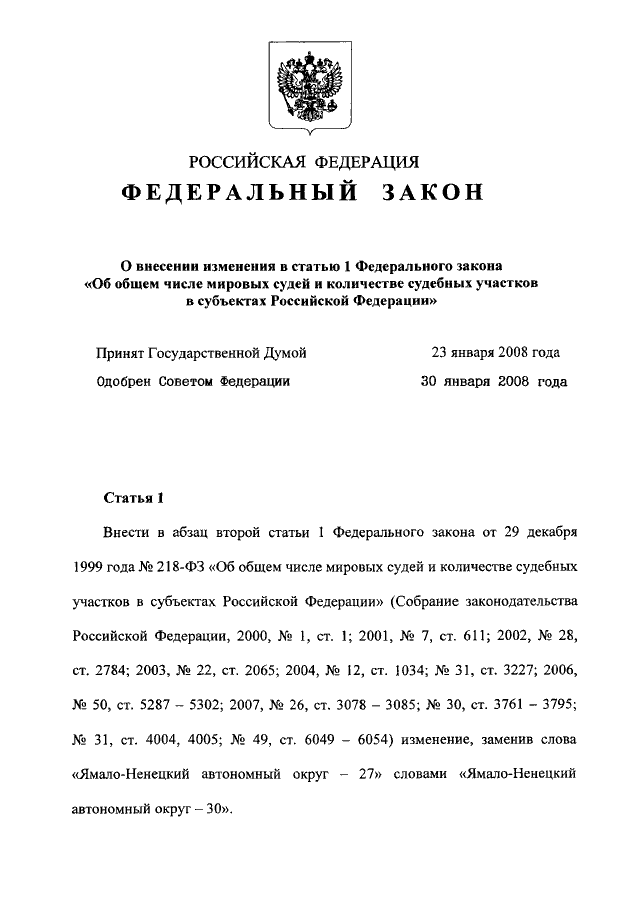 РОССИЙСКАЯ ФЕДЕРАЦИЯ

ФЕДЕРАЛЬНЫЙ ЗАКОН

О внесении изменения в статью 1 Федерального закона «Об общем числе мировых судей и количестве судебных участков в субъектах Российской Федерации»

Принят Государственной Думой 23 января 2008 года

Одобрен Советом Федерации 30 января 2008 года

Статья 1

Внести в абзац второй статьи 1 Федерального закона от 29 декабря 1999 года № 218-ФЗ «Об общем числе мировых судей и количестве судебных участков в субъектах Российской Федерации» (Собрание законодательства Российской Федерации, 2000, № 1, ст. 1; 2001, № 7, ст. 611; 2002, № 28, ст. 2784; 2003, № 22, ст. 2065; 2004, № 12, ст. 1034; № 31, ст. 3227; 2006, № 50, ст. 5287 – 5302; 2007, № 26, ст. 3078 – 3085; № 30, ст. 3761 – 3795; № 31, ст. 4004, 4005; № 49, ст. 6049 – 6054) изменение, заменив слова «Ямало-Ненецкий автономный округ – 27» словами «Ямало-Ненецкий автономный округ – 30».